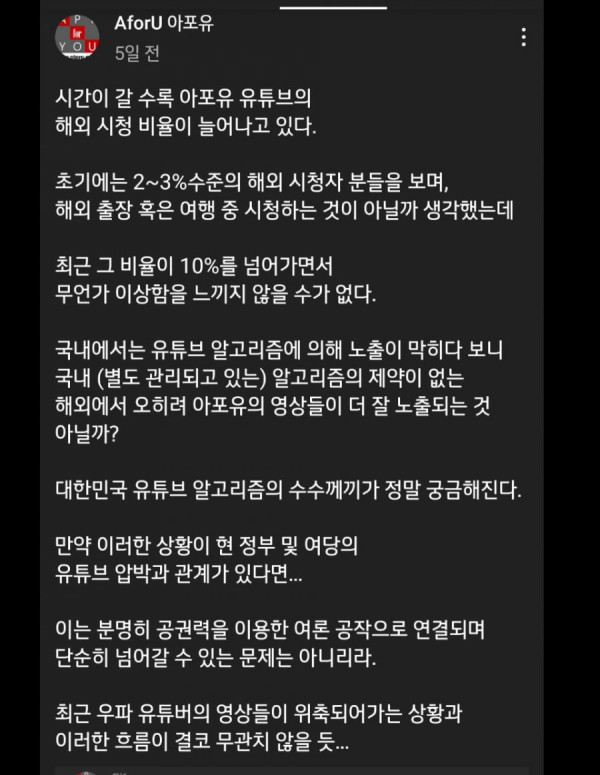 AforU 아포유
5일 전

시간이 갈 수록 아포유 유튜브의 해외 시청 비율이 늘어나고 있다.

초기에는 2~3%수준의 해외 시청자 분들을 보며, 해외 출장 혹은 여행 중 시청하는 것이 아닐까 생각했는데

최근 그 비율이 10%를 넘어가면서 무언가 이상함을 느끼지 않을 수가 없다.

국내에서는 유튜브 알고리즘에 의해 노출이 막히다 보니 국내 (별도 관리되고 있는) 알고리즘의 제약이 없는 해외에서 오히려 아포유의 영상들이 더 잘 노출되는 것 아닐까?

대한민국 유튜브 알고리즘의 수수께끼가 정말 궁금해진다.

만약 이러한 상황이 현 정부 및 여당의 유튜브 압박과 관계가 있다면...

이는 분명히 공권력을 이용한 여론 공작으로 연결되며 단순히 넘어갈 수 있는 문제는 아니리라.

최근 우파 유튜버의 영상들이 위축되어가는 상황과 이러한 흐름이 결코 무관치 않을 듯...